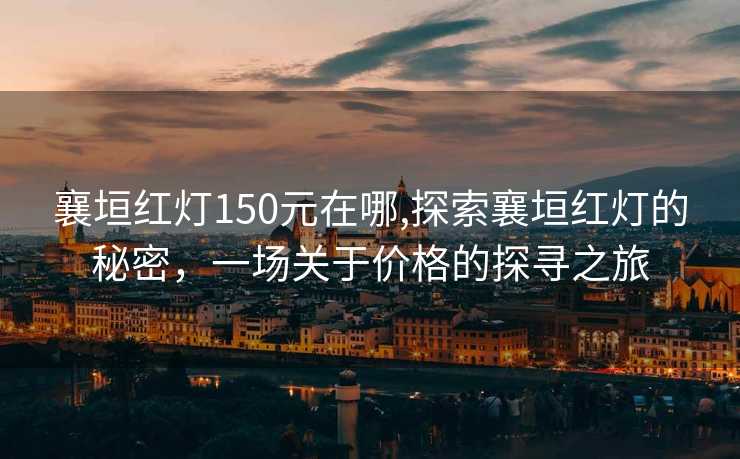 襄垣红灯150元在哪,探索襄垣红灯的秘密，一场关于价格的探寻之旅